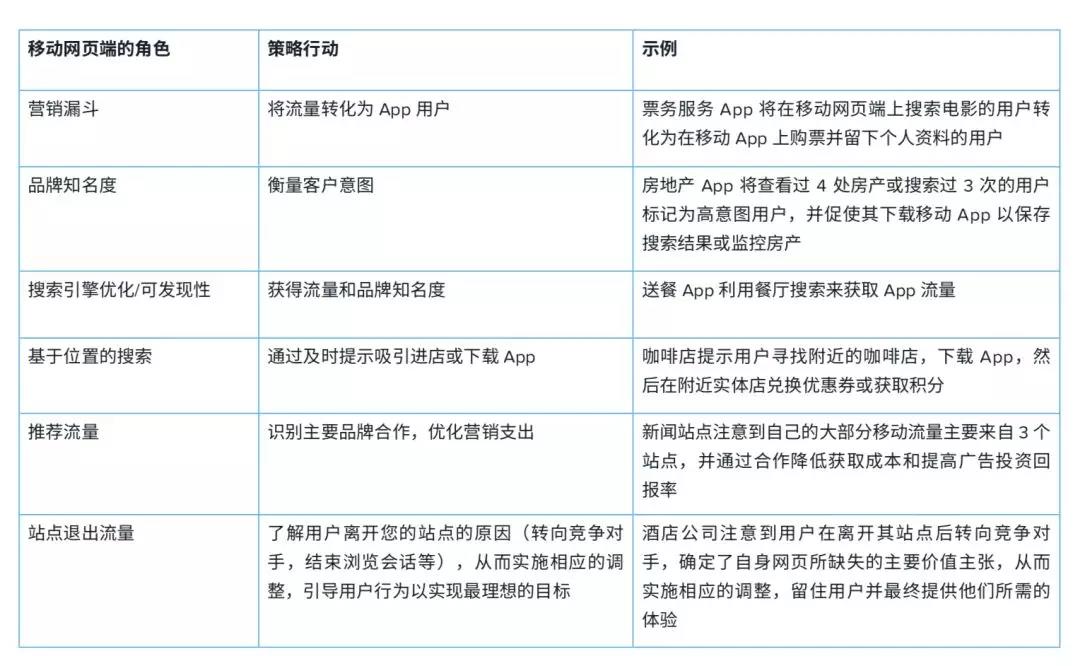 | 移动网页端的角色 | 策略行动 | 示例 |
|---|---|---|
| 营销漏斗 | 将流量转化为 App 用户 | 票务服务 App 将在移动网页端上搜索电影的用户转化为在移动 App 上购票并留下个人资料的用户 |
| 品牌知名度 | 衡量客户意图 | 房地产 App 将查看过 4 处房产或搜索过 3 次的用户标记为高意图用户，并促使其下载移动 App 以保存搜索结果或监控房产 |
| 搜索引擎优化/可发现性 | 获得流量和品牌知名度 | 送餐 App 利用餐厅搜索来获取 App 流量 |
| 基于位置的搜索 | 通过及时提示吸引进店或下载 App | 咖啡店提示用户寻找附近的咖啡店，下载 App，然后在附近实体店兑换优惠券或获取积分 |
| 推荐流量 | 识别主要品牌合作，优化营销支出 | 新闻站点注意到自己的大部分移动流量主要来自 3 个站点，并通过合作降低获取成本和提高广告投资回报率 |
| 站点退出流量 | 了解用户离开您的站点的原因（转向竞争对手，结束浏览会话等），从而实施相应的调整，引导用户行为以实现最理想的目标 | 酒店公司注意到用户在离开其站点后转向竞争对手，确定了自身网页所缺失的主要价值主张，从而实施相应的调整，留住用户并最终提供他们所需的体验 |